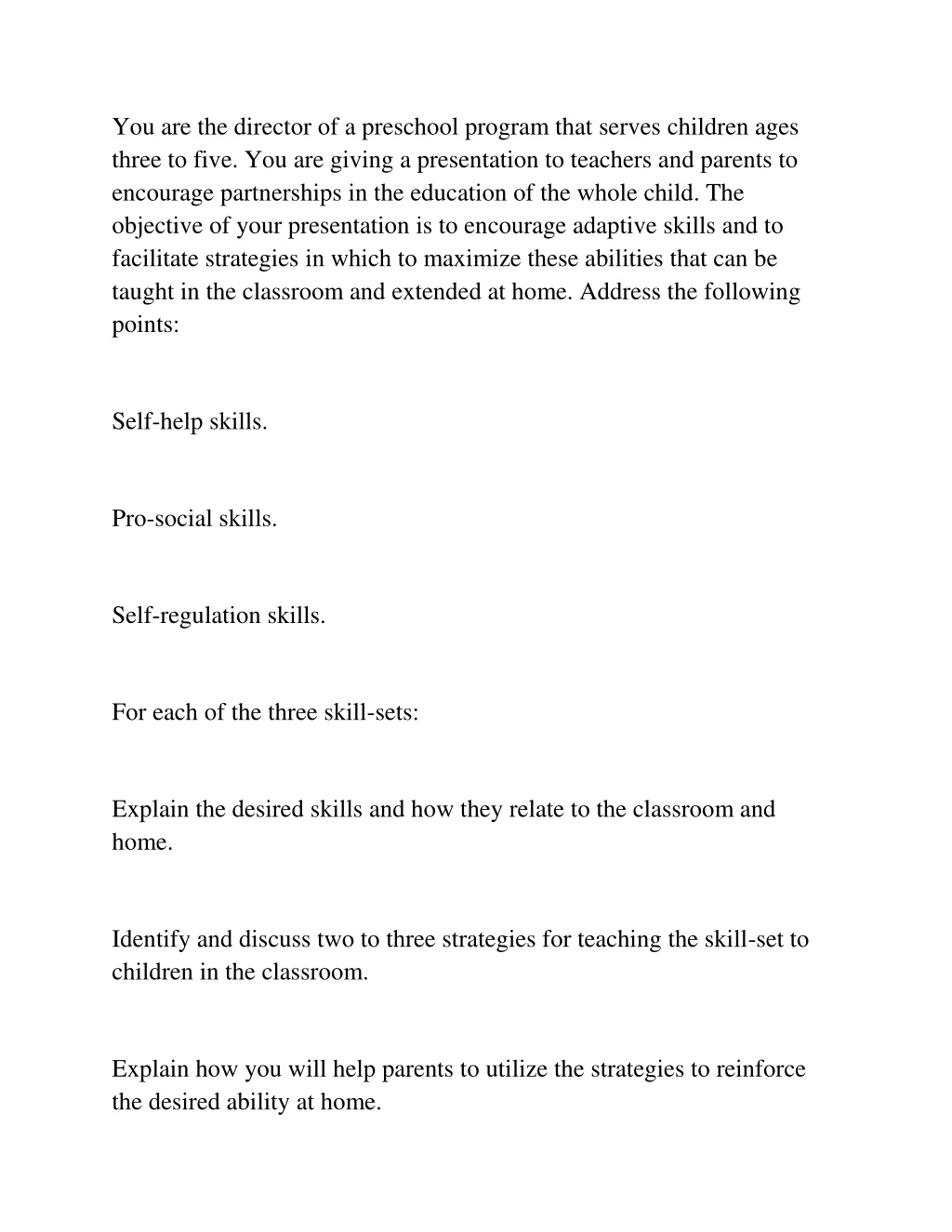 You are the director of a preschool program that serves children ages three to five. You are giving a presentation to teachers and parents to encourage partnerships in the education of the whole child. The objective of your presentation is to encourage adaptive skills and to facilitate strategies in which to maximize these abilities that can be taught in the classroom and extended at home. Address the following points:

Self-help skills.

Pro-social skills.

Self-regulation skills.

For each of the three skill-sets:

Explain the desired skills and how they relate to the classroom and home.

Identify and discuss two to three strategies for teaching the skill-set to children in the classroom.

Explain how you will help parents to utilize the strategies to reinforce the desired ability at home.